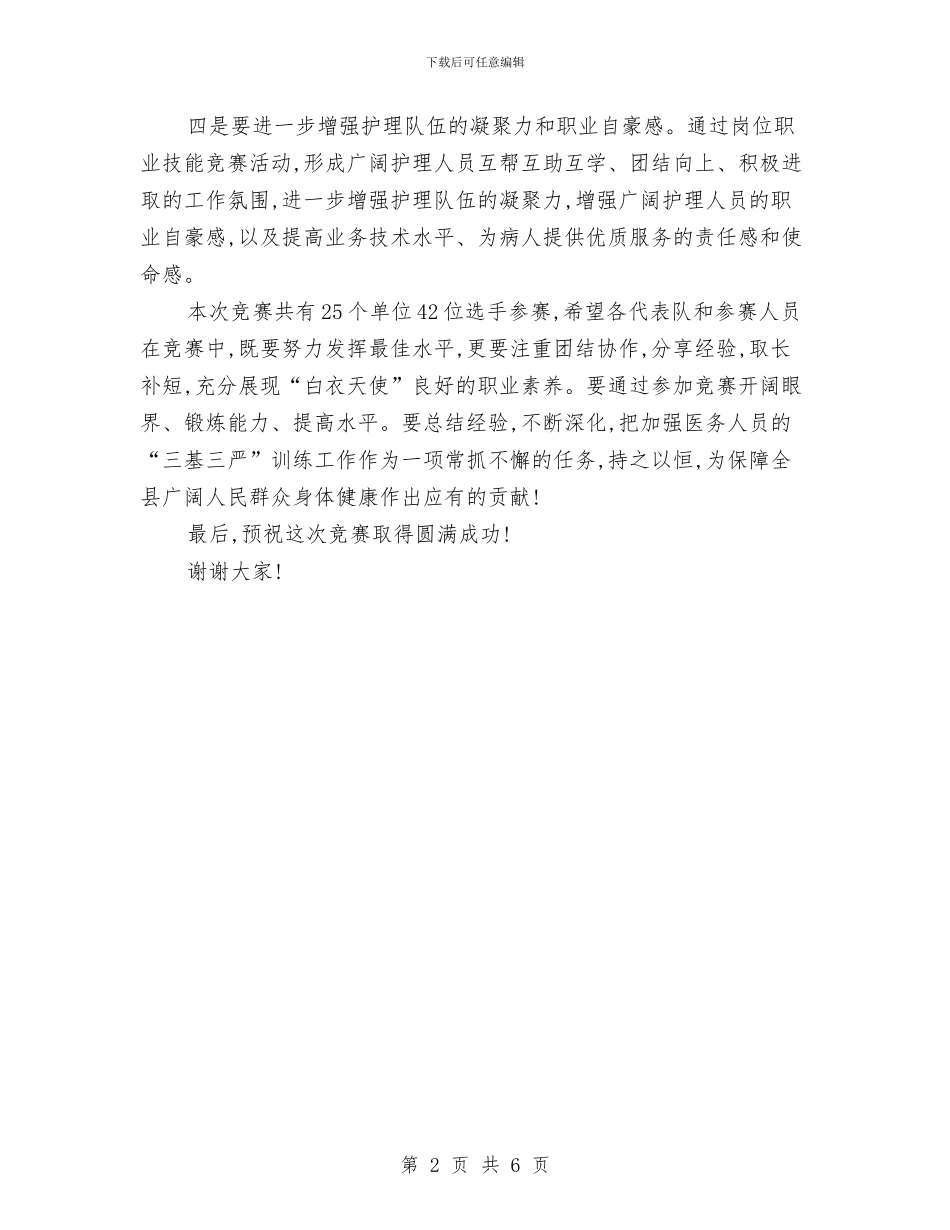 下载后可任意编辑

四是要进一步增强护理队伍的凝聚力和职业自豪感。通过岗位职业技能竞赛活动,形成广阔护理人员互帮互助互学、团结向上、积极进取的工作氛围,进一步增强护理队伍的凝聚力,增强广阔护理人员的职业自豪感,以及提高业务技术水平、为病人提供优质服务的责任感和使命感。

本次竞赛共有25个单位42位选手参赛,希望各代表队和参赛人员在竞赛中,既要努力发挥最佳水平,更要注重团结协作,分享经验,取长补短,充分展现“白衣天使”良好的职业素养。要通过参加竞赛开阔眼界、锻炼能力、提高水平。要总结经验,不断深化,把加强医务人员的“三基三严”训练工作作为一项常抓不懈的任务,持之以恒,为保障全县广阔人民群众身体健康作出应有的贡献!

最后,预祝这次竞赛取得圆满成功!

谢谢大家!

第 2 页 共 6 页